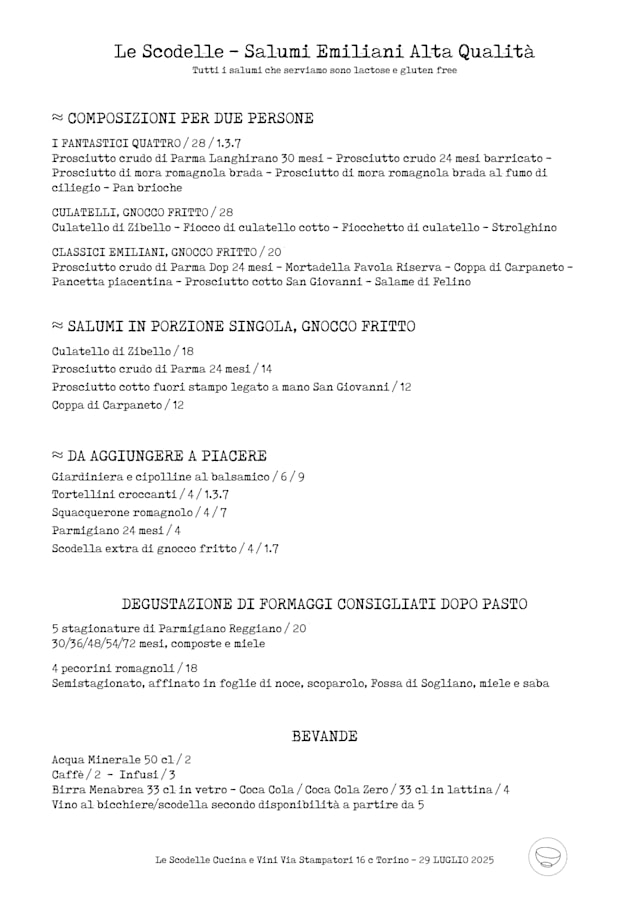 Le Scodelle - Salumi Emiliani Alta Qualità
Tutti i salumi che serviamo sono lactose e gluten free

≈ COMPOSIZIONI PER DUE PERSONE

I FANTASTICI QUATTRO / 28 / 1.3.7
Prosciutto crudo di Parma Langhirano 30 mesi - Prosciutto crudo 24 mesi barricato - Prosciutto di mora romagnola brada - Prosciutto di mora romagnola brada al fumo di ciliegio - Pan brioche

CULATELLI, GNOCCO FRITTO / 28
Culatello di Zibello - Fiocco di culatello cotto - Fiocchetto di culatello - Strolghino

CLASSICI EMILIANI, GNOCCO FRITTO / 20
Prosciutto crudo di Parma Dop 24 mesi - Mortadella Favola Riserva - Coppa di Carpaneto - Pancetta piacentina - Prosciutto cotto San Giovanni - Salame di Felino

≈ SALUMI IN PORZIONE SINGOLA, GNOCCO FRITTO

Culatello di Zibello / 18
Prosciutto crudo di Parma 24 mesi / 14
Prosciutto cotto fuori stampo legato a mano San Giovanni / 12
Coppa di Carpaneto / 12

≈ DA AGGIUNGERE A PIACERE

Giardiniera e cipolline al balsamico / 6 / 9
Tortellini croccanti / 4 / 1.3.7
Squacquerone romagnolo / 4 / 7
Parmigiano 24 mesi / 4
Scodella extra di gnocco fritto / 4 / 1.7

DEGUSTAZIONE DI FORMAGGI CONSIGLIATI DOPO PASTO

5 stagionature di Parmigiano Reggiano / 20
30/36/48/54/72 mesi, composte e miele

4 pecorini romagnoli / 18
Semistagionato, affinato in foglie di noce, scoparolo, Fossa di Sogliano, miele e saba

BEVANDE

Acqua Minerale 50 cl / 2
Caffè / 2 - Infusi / 3
Birra Menabrea 33 cl in vetro - Coca Cola / Coca Cola Zero / 33 cl in lattina / 4
Vino al bicchiere/scodella secondo disponibilità a partire da 5

Le Scodelle Cucina e Vini Via Stampatori 16 c Torino - 29 LUGLIO 2025